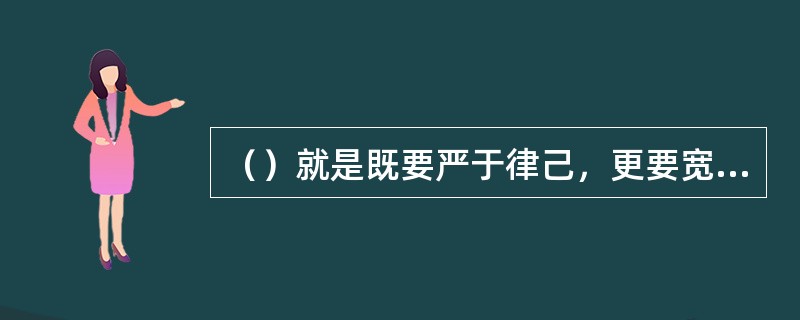 （）就是既要严于律己，更要宽...